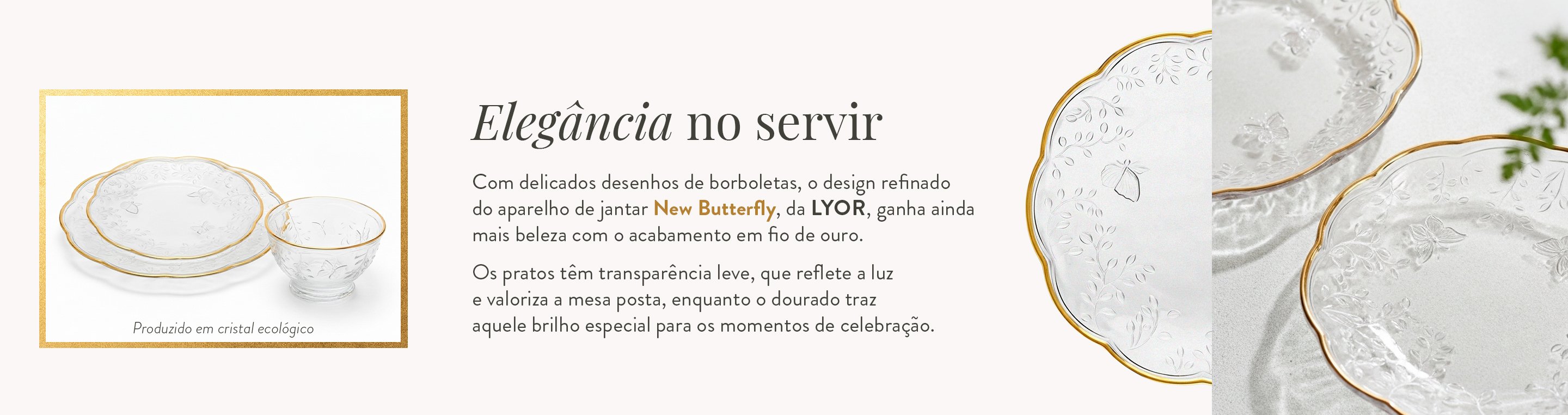 Produzido em cristal ecológico

Elegância no servir

Com delicados desenhos de borboletas, o design refinado do aparelho de jantar New Butterfly, da LYOR, ganha ainda mais beleza com o acabamento em fio de ouro.

Os pratos têm transparência leve, que reflete a luz e valoriza a mesa posta, enquanto o dourado traz aquele brilho especial para os momentos de celebração.